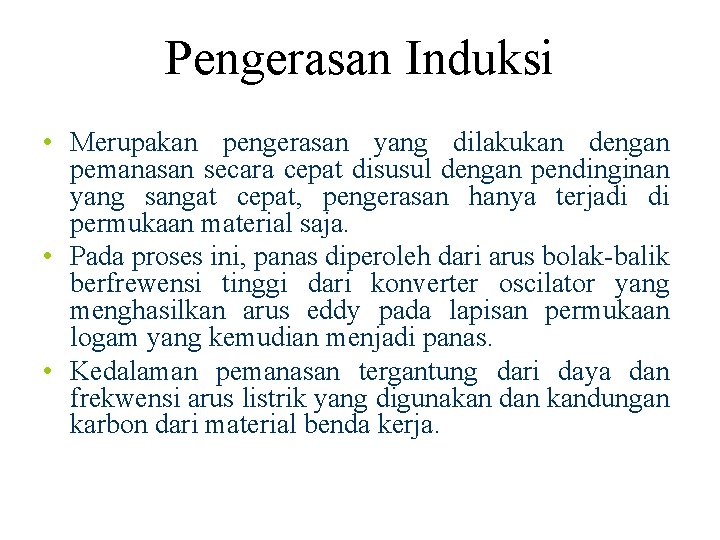 Pengerasan Induksi

• Merupakan pengerasan yang dilakukan dengan pemanasan secara cepat disusul dengan pendinginan yang sangat cepat, pengerasan hanya terjadi di permukaan material saja.

• Pada proses ini, panas diperoleh dari arus bolak-balik berfrewensi tinggi dari konverter oscilator yang menghasilkan arus eddy pada lapisan permukaan logam yang kemudian menjadi panas.

• Kedalaman pemanasan tergantung dari daya dan frekwensi arus listrik yang digunakan dan kandungan karbon dari material benda kerja.